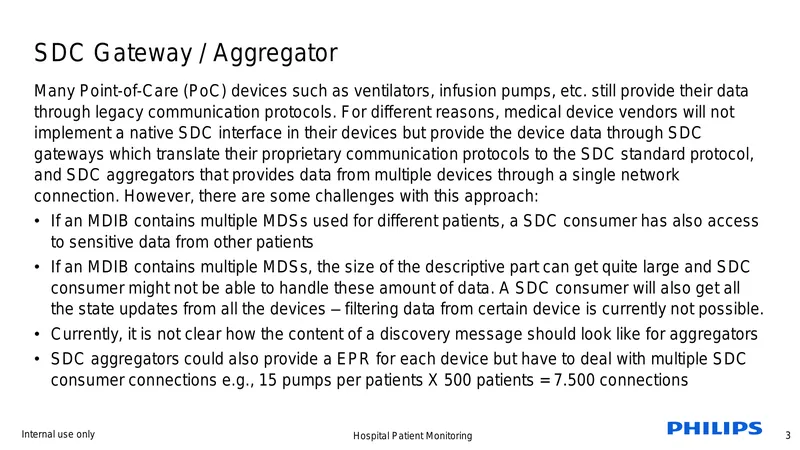 SDC Gateway / Aggregator

Many Point-of-Care (PoC) devices such as ventilators, infusion pumps, etc. still provide their data through legacy communication protocols. For different reasons, medical device vendors will not implement a native SDC interface in their devices but provide the device data through SDC gateways which translate their proprietary communication protocols to the SDC standard protocol, and SDC aggregators that provides data from multiple devices through a single network connection. However, there are some challenges with this approach:

• If an MDIB contains multiple MDSs used for different patients, a SDC consumer has also access to sensitive data from other patients
• If an MDIB contains multiple MDSs, the size of the descriptive part can get quite large and SDC consumer might not be able to handle these amount of data. A SDC consumer will also get all the state updates from all the devices – filtering data from certain device is currently not possible.
• Currently, it is not clear how the content of a discovery message should look like for aggregators
• SDC aggregators could also provide a EPR for each device but have to deal with multiple SDC consumer connections e.g., 15 pumps per patients X 500 patients = 7.500 connections

Internal use only

Hospital Patient Monitoring

PHILIPS

3